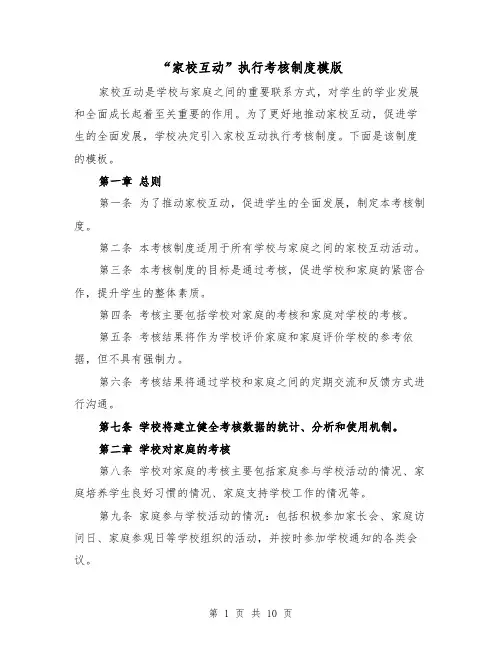 “家校互动”执行考核制度模版

家校互动是学校与家庭之间的重要联系方式，对学生的学业发展和全面成长起着至关重要的作用。为了更好地推动家校互动，促进学生的全面发展，学校决定引入家校互动执行考核制度。下面是该制度的模板。

第一章 总则

第一条 为了推动家校互动，促进学生的全面发展，制定本考核制度。

第二条 本考核制度适用于所有学校与家庭之间的家校互动活动。

第三条 本考核制度的目标是通过考核，促进学校和家庭的紧密合作，提升学生的整体素质。

第四条 考核主要包括学校对家庭的考核和家庭对学校的考核。

第五条 考核结果将作为学校评价家庭和家庭评价学校的参考依据，但不具有强制力。

第六条 考核结果将通过学校和家庭之间的定期交流和反馈方式进行沟通。

第七条 学校将建立健全考核数据的统计、分析和使用机制。

第二章 学校对家庭的考核

第八条 学校对家庭的考核主要包括家庭参与学校活动的情况、家庭培养学生良好习惯的情况、家庭支持学校工作的情况等。

第九条 家庭参与学校活动的情况：包括积极参加家长会、家庭访问日、家庭参观日等学校组织的活动，并按时参加学校通知的各类会议。

第 1 页 共 10 页